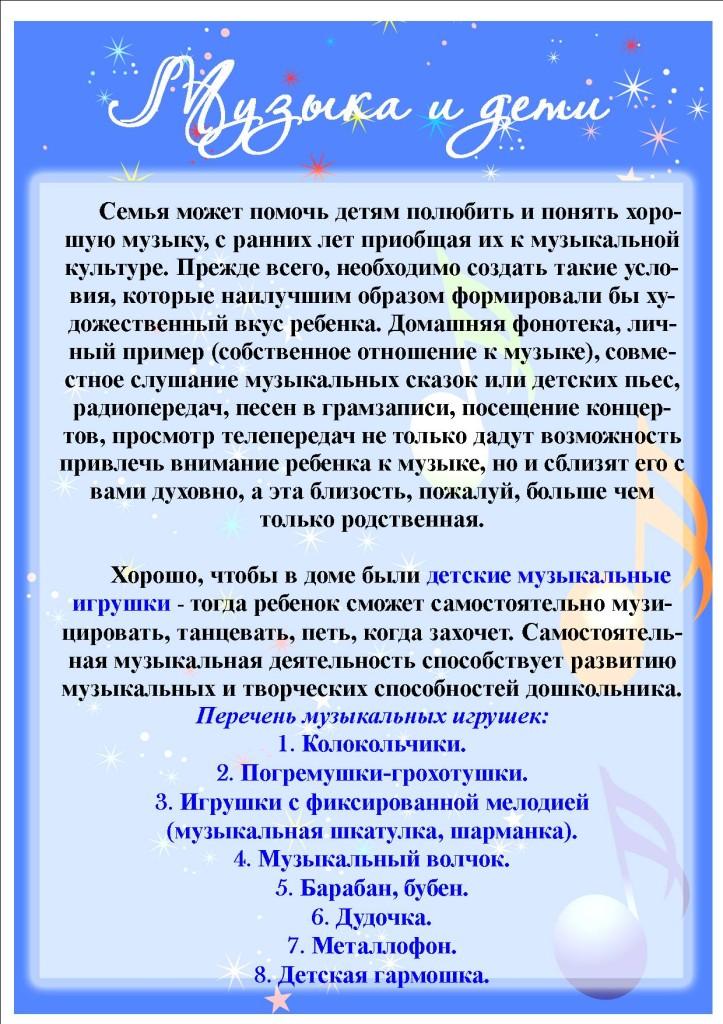 Музыка и дети

Семья может помочь детям полюбить и понять хорошую музыку, с ранних лет приобщая их к музыкальной культуре. Прежде всего, необходимо создать такие условия, которые наилучшим образом формировали бы художественный вкус ребенка. Домашняя фонотека, личный пример (собственное отношение к музыке), совместное слушание музыкальных сказок или детских пьес, радиопередач, песен в грамзаписи, посещение концертов, просмотр телепередач не только дадут возможность привлечь внимание ребенка к музыке, но и сблизят его с вами духовно, а эта близость, пожалуй, больше чем только родственная.

Хорошо, чтобы в доме были детские музыкальные игрушки - тогда ребенок сможет самостоятельно музицировать, танцевать, петь, когда захочет. Самостоятельная музыкальная деятельность способствует развитию музыкальных и творческих способностей дошкольника.

Перечень музыкальных игрушек:
1. Колокольчики.
2. Погремушки-грохотушки.
3. Игрушки с фиксированной мелодией (музыкальная шкатулка, шарманка).
4. Музыкальный волчок.
5. Барабан, бубен.
6. Дудочка.
7. Металлофон.
8. Детская гармошка.